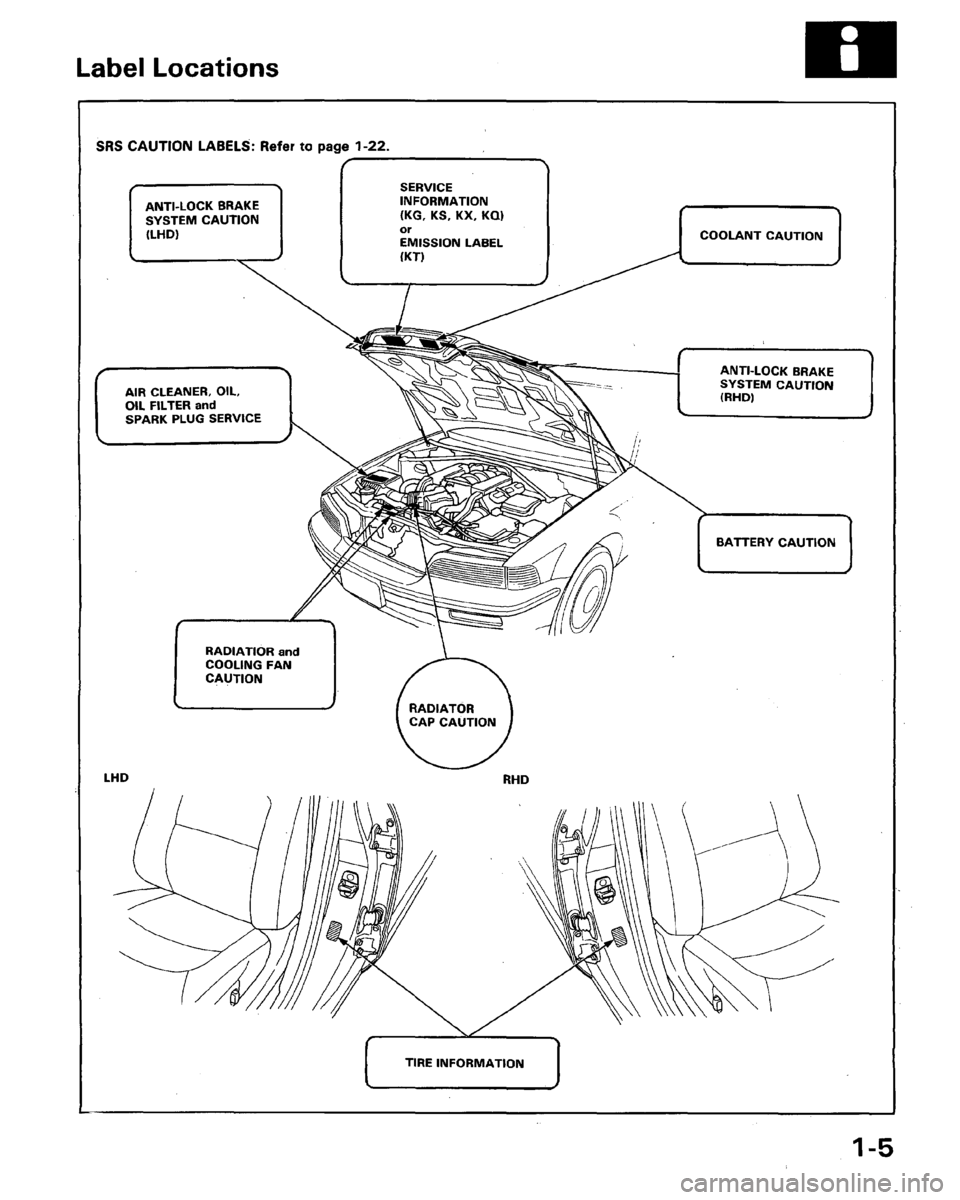 Label Locations

SRS CAUTION LABELS: Refer to page 1-22.

ANTI-LOCK BRAKE SYSTEM CAUTION (LHD)

SERVICE INFORMATION (KG, KS, KX, KQ) or EMISSION LABEL (KT)

COOLANT CAUTION

AIR CLEANER, OIL, OIL FILTER and SPARK PLUG SERVICE

ANTI-LOCK BRAKE SYSTEM CAUTION (RHD)

BATTERY CAUTION

RADIATIOR and COOLING FAN CAUTION

RADIATOR CAP CAUTION

LHD

RHD

TIRE INFORMATION

1-5

carmanualsonline.info